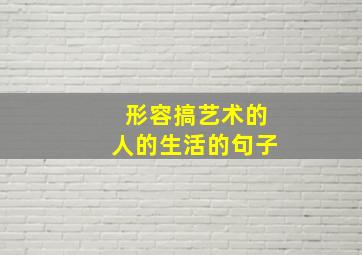 形容搞艺术的
人的生活的句子